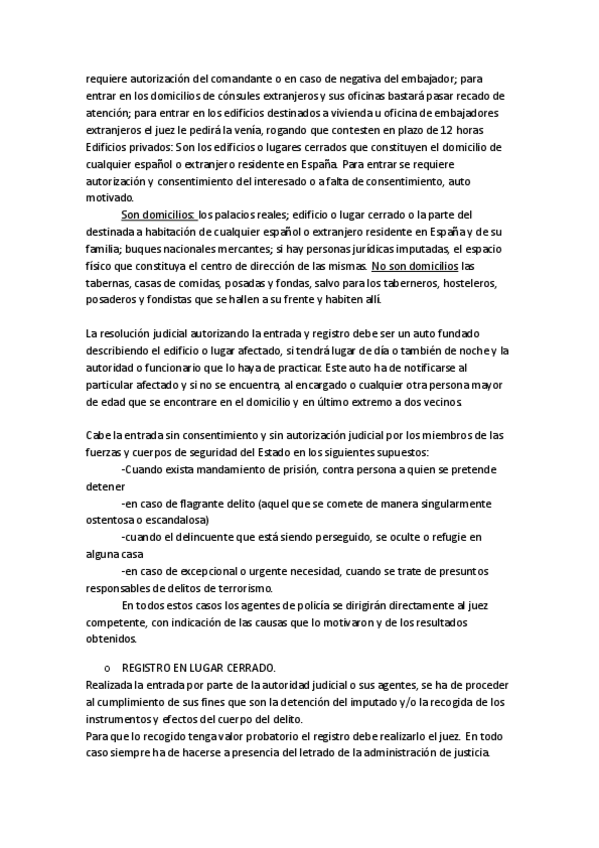 requiere autorización del comandante o en caso de negativa del embajador; para entrar en los domicilios de cónsules extranjeros y sus oficinas bastará pasar recado de atención; para entrar en los edificios destinados a vivienda u oficina de embajadores extranjeros el juez le pedirá la venía, rogando que contesten en plazo de 12 horas
Edificios privados: Son los edificios o lugares cerrados que constituyen el domicilio de cualquier español o extranjero residente en España. Para entrar se requiere autorización y consentimiento del interesado o a falta de consentimiento, auto motivado.

Son domicilios: los palacios reales; edificio o lugar cerrado o la parte del destinada a habitación de cualquier español o extranjero residente en España y de su familia; buques nacionales mercantes; si hay personas jurídicas imputadas, el espacio físico que constituya el centro de dirección de las mismas. No son domicilios las tabernas, casas de comidas, posadas y fondas, salvo para los taberneros, hosteleros, posaderos y fondistas que se hallen a su frente y habiten allí.

La resolución judicial autorizando la entrada y registro debe ser un auto fundado describiendo el edificio o lugar afectado, si tendrá lugar de día o también de noche y la autoridad o funcionario que lo haya de practicar. Este auto ha de notificarse al particular afectado y si no se encuentra, al encargado o cualquier otra persona mayor de edad que se encontrare en el domicilio y en último extremo a dos vecinos.

Cabe la entrada sin consentimiento y sin autorización judicial por los miembros de las fuerzas y cuerpos de seguridad del Estado en los siguientes supuestos:
-Cuando exista mandamiento de prisión, contra persona a quien se pretende detener
-en caso de flagrante delito (aquel que se comete de manera singularmente ostentosa o escandalosa)
-cuando el delincuente que está siendo perseguido, se oculte o refugie en alguna casa
-en caso de excepcional o urgente necesidad, cuando se trate de presuntos responsables de delitos de terrorismo.
En todos estos casos los agentes de policía se dirigirán directamente al juez competente, con indicación de las causas que lo motivaron y de los resultados obtenidos.

o REGISTRO EN LUGAR CERRADO.
Realizada la entrada por parte de la autoridad judicial o sus agentes, se ha de proceder al cumplimiento de sus fines que son la detención del imputado y/o la recogida de los instrumentos y efectos del cuerpo del delito.
Para que lo recogido tenga valor probatorio el registro debe realizarlo el juez. En todo caso siempre ha de hacerse a presencia del letrado de la administración de justicia.